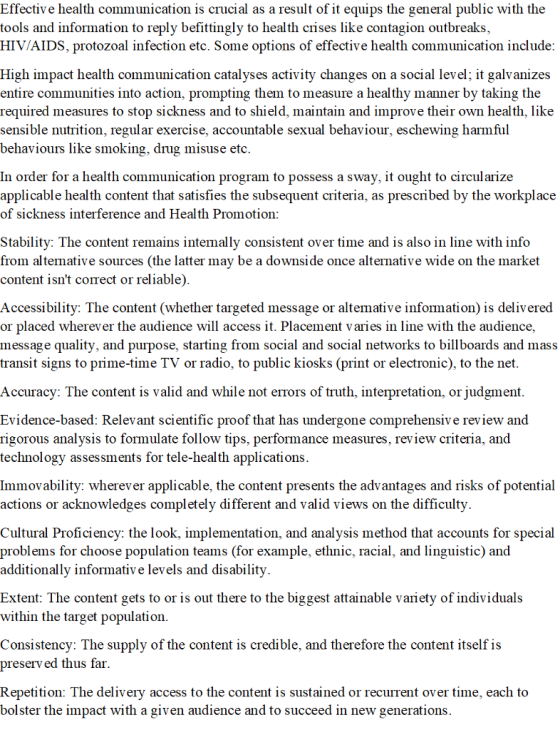 Effective health communication is crucial as a result of it equips the general public with the tools and information to reply befittingly to health crises like contagion outbreaks, HIV/AIDS, protozoal infection etc. Some options of effective health communication include:

High impact health communication catalyses activity changes on a social level; it galvanizes entire communities into action, prompting them to measure a healthy manner by taking the required measures to stop sickness and to shield, maintain and improve their own health, like sensible nutrition, regular exercise, accountable sexual behaviour, eschewing harmful behaviours like smoking, drug misuse etc.

In order for a health communication program to possess a sway, it ought to circularize applicable health content that satisfies the subsequent criteria, as prescribed by the workplace of sickness interference and Health Promotion:

Stability: The content remains internally consistent over time and is also in line with info from alternative sources (the latter may be a downside once alternative wide on the market content isn't correct or reliable).

Accessibility: The content (whether targeted message or alternative information) is delivered or placed wherever the audience will access it. Placement varies in line with the audience, message quality, and purpose, starting from social and social networks to billboards and mass transit signs to prime-time TV or radio, to public kiosks (print or electronic), to the net.

Accuracy: The content is valid and while not errors of truth, interpretation, or judgment.

Evidence-based: Relevant scientific proof that has undergone comprehensive review and rigorous analysis to formulate follow tips, performance measures, review criteria, and technology assessments for tele-health applications.

Immovability: wherever applicable, the content presents the advantages and risks of potential actions or acknowledges completely different and valid views on the difficulty.

Cultural Proficiency: the look, implementation, and analysis method that accounts for special problems for choose population teams (for example, ethnic, racial, and linguistic) and additionally informative levels and disability.

Extent: The content gets to or is out there to the biggest attainable variety of individuals within the target population.

Consistency: The supply of the content is credible, and therefore the content itself is preserved thus far.

Repetition: The delivery access to the content is sustained or recurrent over time, each to bolster the impact with a given audience and to succeed in new generations.